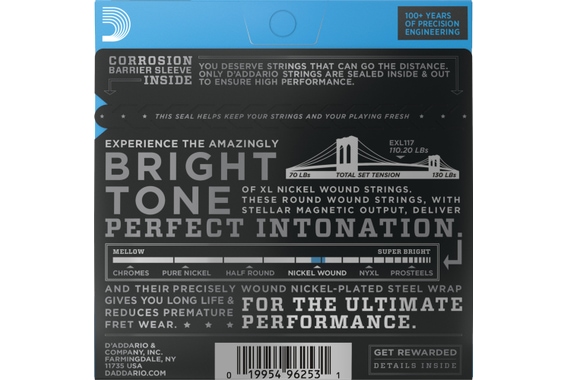 100+ YEARS OF PRECISION ENGINEERING

CORROSION BARRIER SLEEVE INSIDE

YOU DESERVE STRINGS THAT CAN GO THE DISTANCE. ONLY D'ADDARIO STRINGS ARE SEALED INSIDE & OUT TO ENSURE HIGH PERFORMANCE.

THIS SEAL HELPS KEEP YOUR STRINGS AND YOUR PLAYING FRESH

EXPERIENCE THE AMAZINGLY

BRIGHT TONE

OF XL NICKEL WOUND STRINGS. THESE ROUND WOUND STRINGS, WITH STELLAR MAGNETIC OUTPUT, DELIVER

PERFECT INTONATION.

EXL117
110.20 LBs
70 LBs
TOTAL SET TENSION
130 LBs

MELLOW
SUPER BRIGHT
CHROMES
PURE NICKEL
HALF ROUND
NICKEL WOUND
NYXL
PROSTEELS

AND THEIR PRECISELY WOUND NICKEL-PLATED STEEL WRAP GIVES YOU LONG LIFE & REDUCES PREMATURE FRET WEAR.

FOR THE ULTIMATE PERFORMANCE.

D'ADDARIO & COMPANY, INC. FARMINGDALE, NY 11735 USA DADDARIO.COM

0 19954 96253 1

GET REWARDED
DETAILS INSIDE